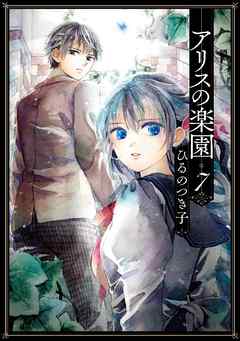 アリスの楽園

7

ひるのつき子